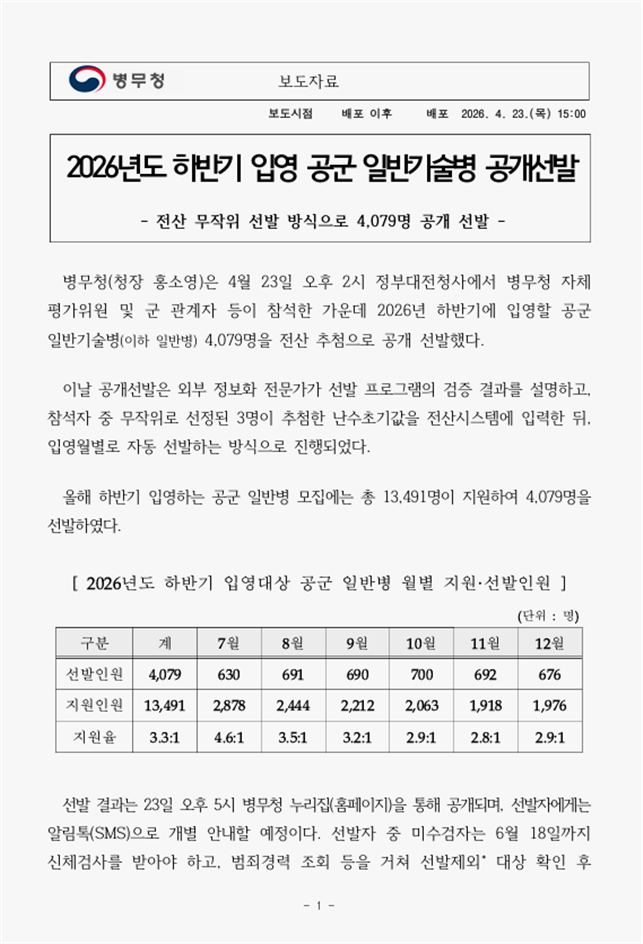 병무청

보도자료

보도시점 배포 이후 배포 2026. 4. 23.(목) 15:00

2026년도 하반기 입영 공군 일반기술병 공개선발

- 전산 무작위 선발 방식으로 4,079명 공개 선발 -

병무청(청장 홍소영)은 4월 23일 오후 2시 정부대전청사에서 병무청 자체 평가위원 및 군 관계자 등이 참석한 가운데 2026년 하반기에 입영할 공군 일반기술병(이하 일반병) 4,079명을 전산 추첨으로 공개 선발했다.

이날 공개선발은 외부 정보화 전문가가 선발 프로그램의 검증 결과를 설명하고, 참석자 중 무작위로 선정된 3명이 추첨한 난수초기값을 전산시스템에 입력한 뒤, 입영월별로 자동 선발하는 방식으로 진행되었다.

올해 하반기 입영하는 공군 일반병 모집에는 총 13,491명이 지원하여 4,079명을 선발하였다.

[ 2026년도 하반기 입영대상 공군 일반병 월별 지원·선발인원 ]

(단위 : 명)

| 구분 | 계 | 7월 | 8월 | 9월 | 10월 | 11월 | 12월 |
|---|---|---|---|---|---|---|---|
| 선발인원 | 4,079 | 630 | 691 | 690 | 700 | 692 | 676 |
| 지원인원 | 13,491 | 2,878 | 2,444 | 2,212 | 2,063 | 1,918 | 1,976 |
| 지원율 | 3.3:1 | 4.6:1 | 3.5:1 | 3.2:1 | 2.9:1 | 2.8:1 | 2.9:1 |

선발 결과는 23일 오후 5시 병무청 누리집(홈페이지)을 통해 공개되며, 선발자에게는 알림톡(SMS)으로 개별 안내할 예정이다. 선발자 중 미수검자는 6월 18일까지 신체검사를 받아야 하고, 범죄경력 조회 등을 거쳐 선발제외* 대상 확인 후

- 1 -